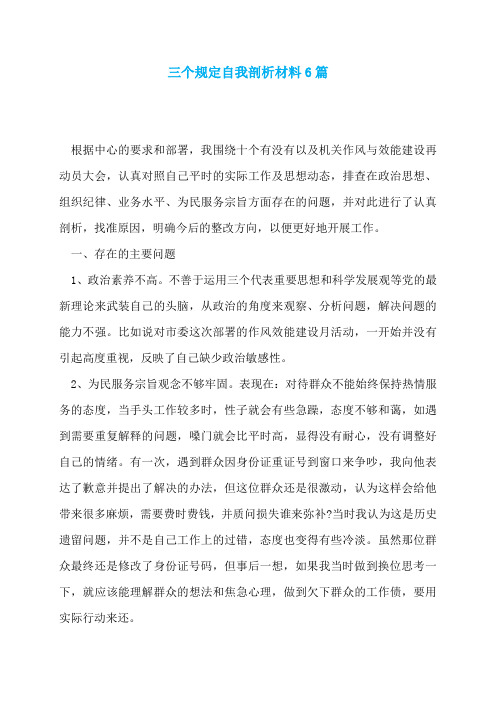 三个规定自我剖析材料6篇

根据中心的要求和部署，我围绕十个有没有以及机关作风与效能建设再动员大会，认真对照自己平时的实际工作及思想动态，排查在政治思想、组织纪律、业务水平、为民服务宗旨方面存在的问题，并对此进行了认真剖析，找准原因，明确今后的整改方向，以便更好地开展工作。

一、存在的主要问题

1、政治素养不高。不善于运用三个代表重要思想和科学发展观等党的最新理论来武装自己的头脑，从政治的角度来观察、分析问题，解决问题的能力不强。比如说对市委这次部署的作风效能建设月活动，一开始并没有引起高度重视，反映了自己缺少政治敏感性。

2、为民服务宗旨观念不够牢固。表现在：对待群众不能始终保持热情服务的态度，当手头工作较多时，性子就会有些急躁，态度不够和蔼，如遇到需要重复解释的问题，嗓门就会比平时高，显得没有耐心，没有调整好自己的情绪。有一次，遇到群众因身份证重证号到窗口来争吵，我向他表达了歉意并提出了解决的办法，但这位群众还是很激动，认为这样会给他带来很多麻烦，需要费时费钱，并质问损失谁来弥补?当时我认为这是历史遗留问题，并不是自己工作上的过错，态度也变得有些冷淡。虽然那位群众最终还是修改了身份证号码，但事后一想，如果我当时做到换位思考一下，就应该能理解群众的想法和焦急心理，做到欠下群众的工作债，要用实际行动来还。